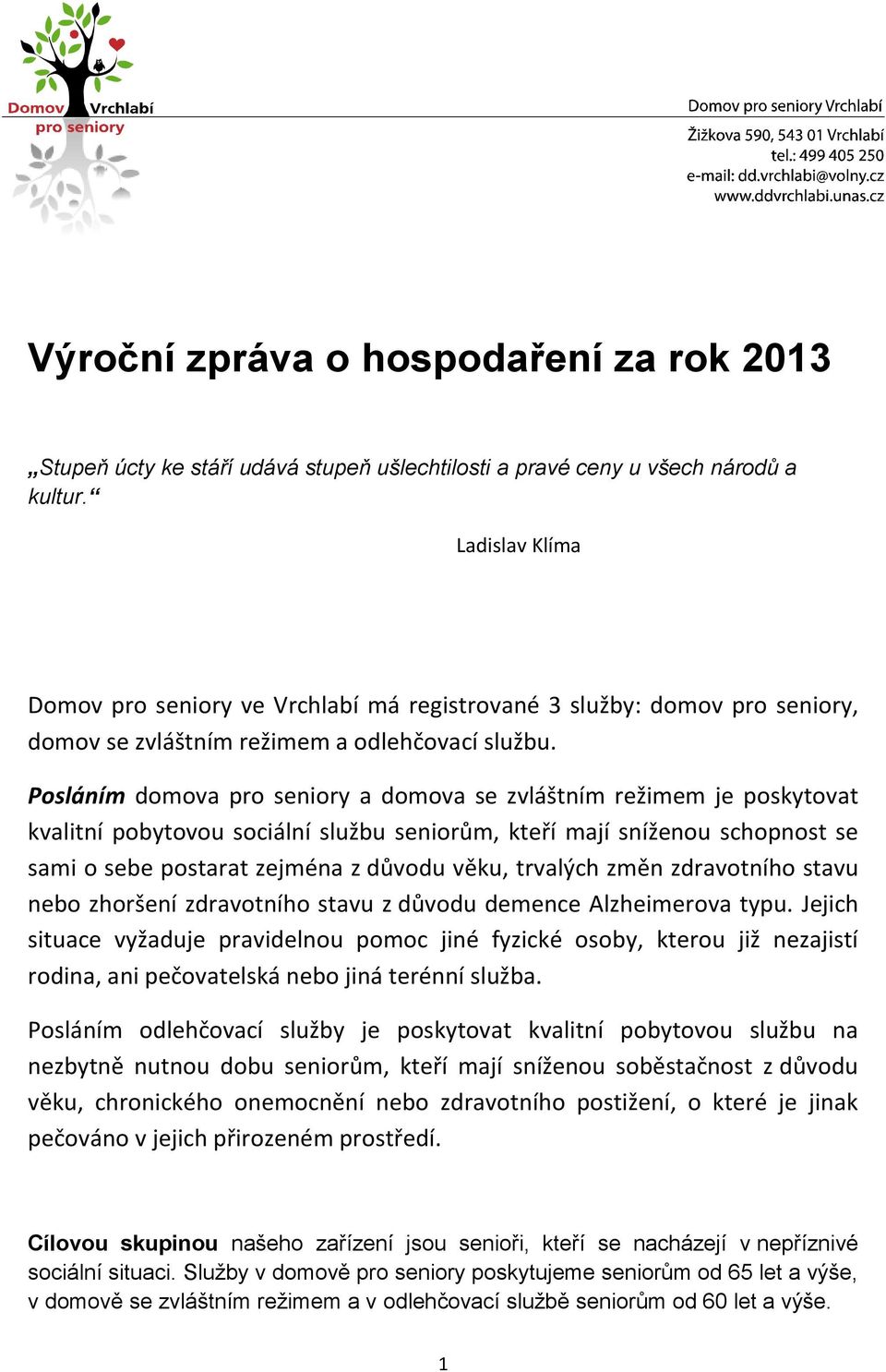 Domov Vrchlabí
pro seniory

Domov pro seniory Vrchlabí
Žižkova 590, 543 01 Vrchlabí
tel.: 499 405 250
e-mail: dd.vrchlabi@volny.cz
www.ddvrchlabi.unas.cz

Výroční zpráva o hospodaření za rok 2013

„Stupeň úcty ke stáří udává stupeň ušlechtilosti a pravé ceny u všech národů a kultur.“

Ladislav Klíma

Domov pro seniory ve Vrchlabí má registrované 3 služby: domov pro seniory, domov se zvláštním režimem a odlehčovací službu.

Posláním domova pro seniory a domova se zvláštním režimem je poskytovat kvalitní pobytovou sociální službu seniorům, kteří mají sníženou schopnost se sami o sebe postarat zejména z důvodu věku, trvalých změn zdravotního stavu nebo zhoršení zdravotního stavu z důvodu demence Alzheimerova typu. Jejich situace vyžaduje pravidelnou pomoc jiné fyzické osoby, kterou již nezajistí rodina, ani pečovatelská nebo jiná terénní služba.

Posláním odlehčovací služby je poskytovat kvalitní pobytovou službu na nezbytně nutnou dobu seniorům, kteří mají sníženou soběstačnost z důvodu věku, chronického onemocnění nebo zdravotního postižení, o které je jinak pečováno v jejich přirozeném prostředí.

Cílovou skupinou našeho zařízení jsou senioři, kteří se nacházejí v nepříznivé sociální situaci. Služby v domově pro seniory poskytujeme seniorům od 65 let a výše, v domově se zvláštním režimem a v odlehčovací službě seniorům od 60 let a výše.

1